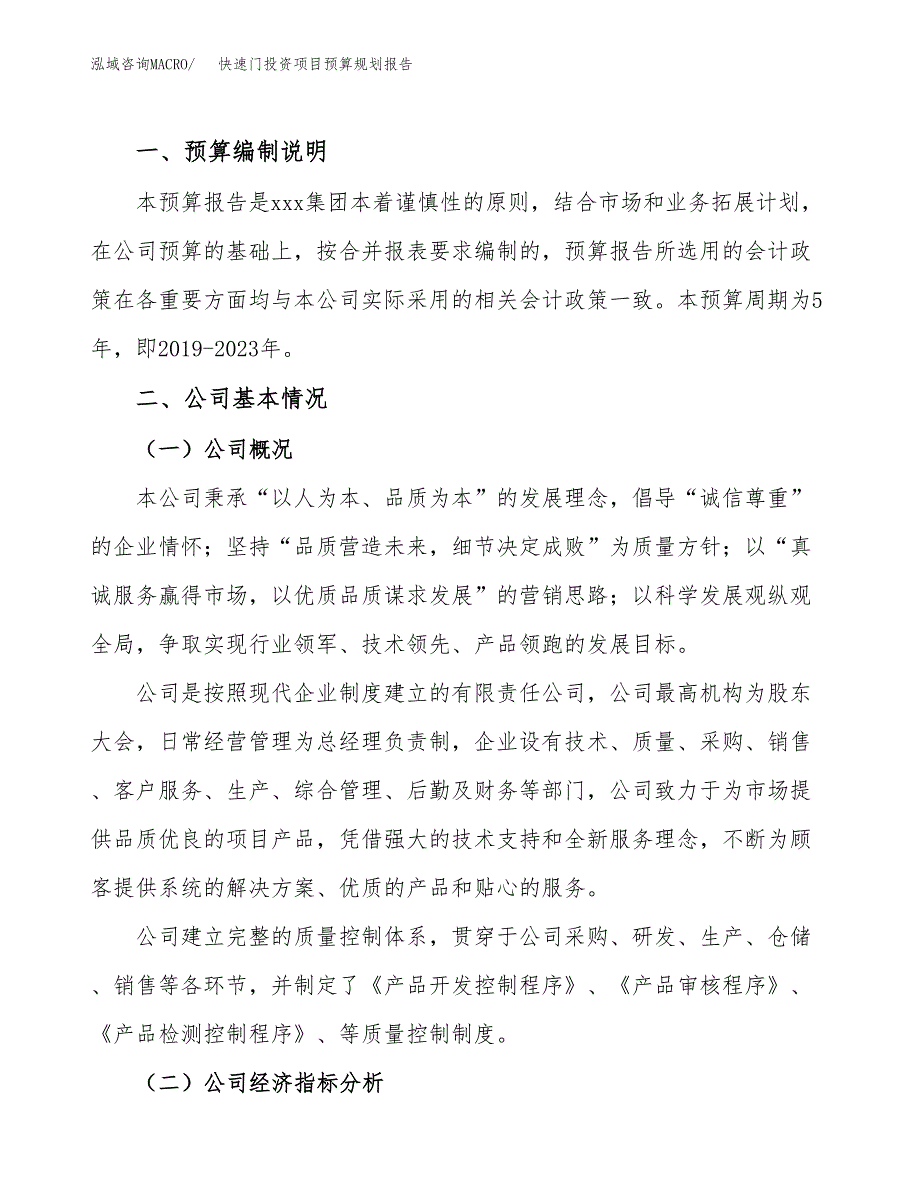 泓域咨询MACRO/　快速门投资项目预算规划报告

一、预算编制说明

本预算报告是xxx集团本着谨慎性的原则，结合市场和业务拓展计划，在公司预算的基础上，按合并报表要求编制的，预算报告所选用的会计政策在各重要方面均与本公司实际采用的相关会计政策一致。本预算周期为5年，即2019-2023年。

二、公司基本情况

（一）公司概况

本公司秉承“以人为本、品质为本”的发展理念，倡导“诚信尊重”的企业情怀；坚持“品质营造未来，细节决定成败”为质量方针；以“真诚服务赢得市场，以优质品质谋求发展”的营销思路；以科学发展观纵观全局，争取实现行业领军、技术领先、产品领跑的发展目标。

公司是按照现代企业制度建立的有限责任公司，公司最高机构为股东大会，日常经营管理为总经理负责制，企业设有技术、质量、采购、销售、客户服务、生产、综合管理、后勤及财务等部门，公司致力于为市场提供品质优良的项目产品，凭借强大的技术支持和全新服务理念，不断为顾客提供系统的解决方案、优质的产品和贴心的服务。

公司建立完整的质量控制体系，贯穿于公司采购、研发、生产、仓储、销售等各环节，并制定了《产品开发控制程序》、《产品审核程序》、《产品检测控制程序》、等质量控制制度。

（二）公司经济指标分析